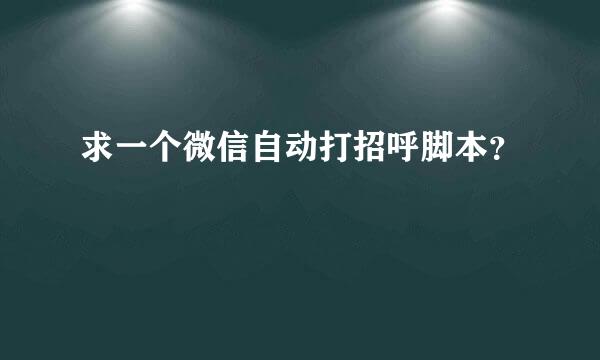 求一个微信自动打招呼脚本？